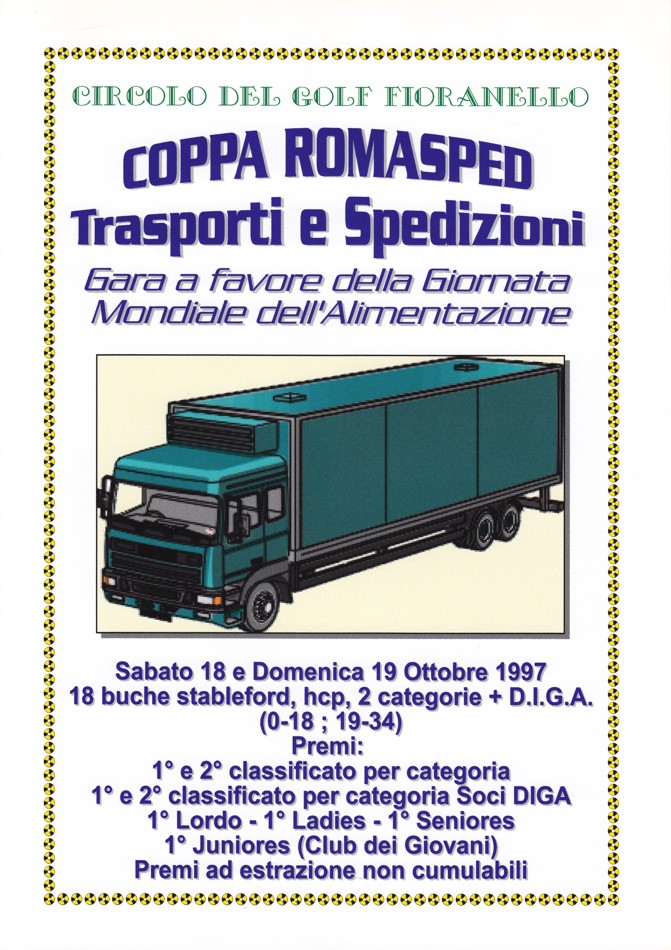 CIRCOLO DEL GOLF FIORANELLO

COPPA ROMASPED
Trasporti e Spedizioni

Gara a favore della Giornata Mondiale dell'Alimentazione

Sabato 18 e Domenica 19 Ottobre 1997
18 buche stableford, hcp, 2 categorie + D.I.G.A.
(0-18 ; 19-34)
Premi:
1° e 2° classificato per categoria
1° e 2° classificato per categoria Soci DIGA
1° Lordo - 1° Ladies - 1° Seniores
1° Juniores (Club dei Giovani)
Premi ad estrazione non cumulabili